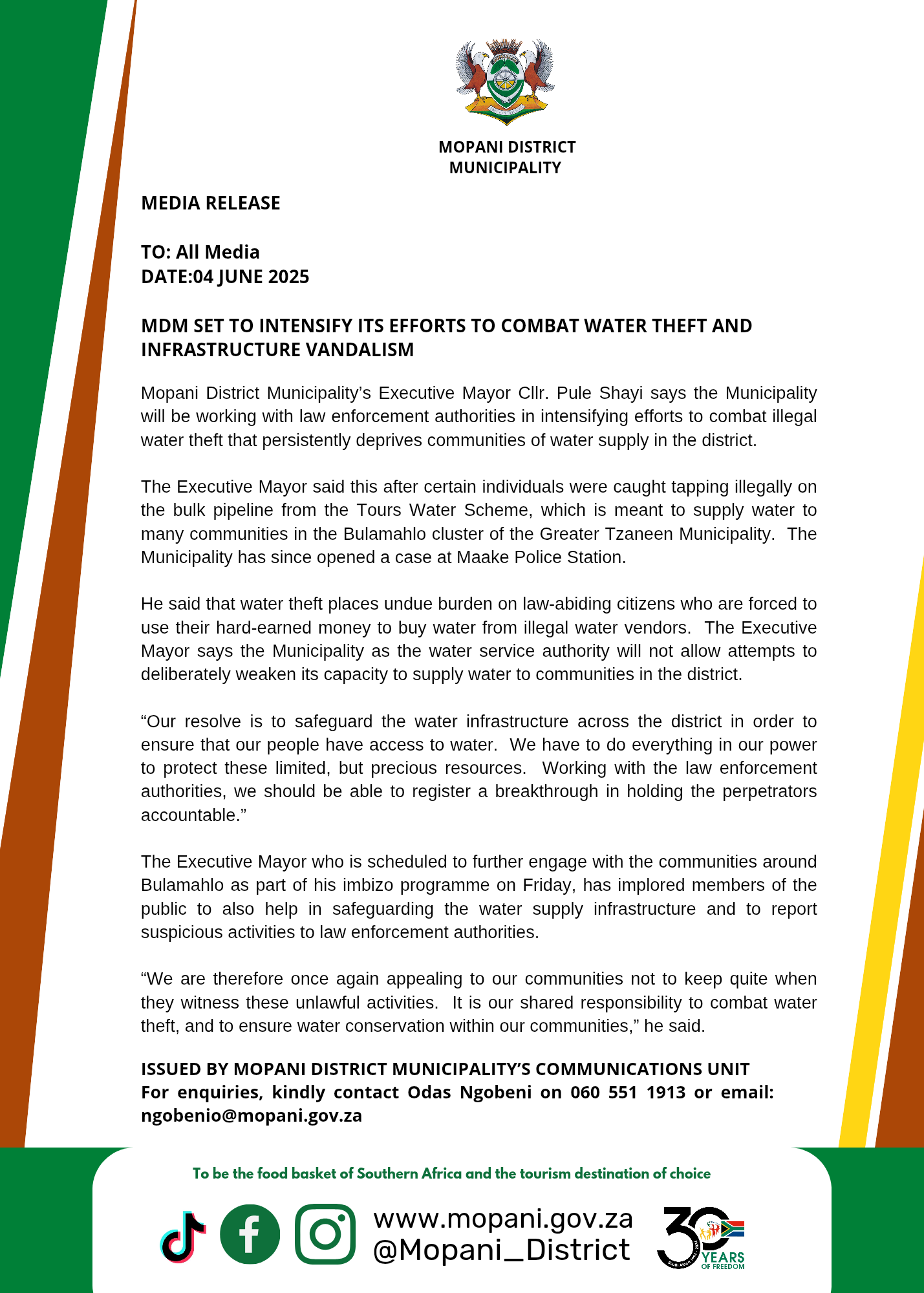 MOPANI DISTRICT MUNICIPALITY

MEDIA RELEASE

TO: All Media
DATE:04 JUNE 2025

MDM SET TO INTENSIFY ITS EFFORTS TO COMBAT WATER THEFT AND INFRASTRUCTURE VANDALISM

Mopani District Municipality's Executive Mayor Cllr. Pule Shayi says the Municipality will be working with law enforcement authorities in intensifying efforts to combat illegal water theft that persistently deprives communities of water supply in the district.

The Executive Mayor said this after certain individuals were caught tapping illegally on the bulk pipeline from the Tours Water Scheme, which is meant to supply water to many communities in the Bulamahlo cluster of the Greater Tzaneen Municipality. The Municipality has since opened a case at Maake Police Station.

He said that water theft places undue burden on law-abiding citizens who are forced to use their hard-earned money to buy water from illegal water vendors. The Executive Mayor says the Municipality as the water service authority will not allow attempts to deliberately weaken its capacity to supply water to communities in the district.

“Our resolve is to safeguard the water infrastructure across the district in order to ensure that our people have access to water. We have to do everything in our power to protect these limited, but precious resources. Working with the law enforcement authorities, we should be able to register a breakthrough in holding the perpetrators accountable.”

The Executive Mayor who is scheduled to further engage with the communities around Bulamahlo as part of his imbizo programme on Friday, has implored members of the public to also help in safeguarding the water supply infrastructure and to report suspicious activities to law enforcement authorities.

“We are therefore once again appealing to our communities not to keep quite when they witness these unlawful activities. It is our shared responsibility to combat water theft, and to ensure water conservation within our communities,” he said.

ISSUED BY MOPANI DISTRICT MUNICIPALITY'S COMMUNICATIONS UNIT
For enquiries, kindly contact Odas Ngobeni on 060 551 1913 or email: ngobenio@mopani.gov.za

To be the food basket of Southern Africa and the tourism destination of choice

www.mopani.gov.za
@Mopani_District

30 YEARS OF FREEDOM